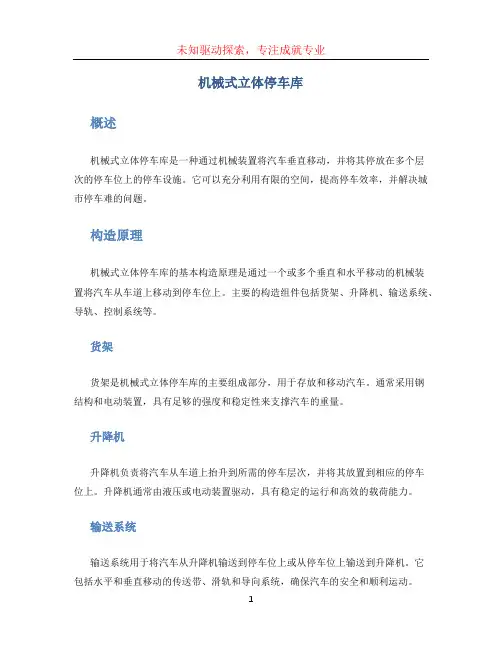 未知驱动探索，专注成就专业

机械式立体停车库

概述

机械式立体停车库是一种通过机械装置将汽车垂直移动，并将其停放在多个层次的停车位上的停车设施。它可以充分利用有限的空间，提高停车效率，并解决城市停车难的问题。

构造原理

机械式立体停车库的基本构造原理是通过一个或多个垂直和水平移动的机械装置将汽车从车道上移动到停车位上。主要的构造组件包括货架、升降机、输送系统、导轨、控制系统等。

货架

货架是机械式立体停车库的主要组成部分，用于存放和移动汽车。通常采用钢结构和电动装置，具有足够的强度和稳定性来支撑汽车的重量。

升降机

升降机负责将汽车从车道上抬升到所需的停车层次，并将其放置到相应的停车位上。升降机通常由液压或电动装置驱动，具有稳定的运行和高效的载荷能力。

输送系统

输送系统用于将汽车从升降机输送到停车位上或从停车位上输送到升降机。它包括水平和垂直移动的传送带、滑轨和导向系统，确保汽车的安全和顺利运动。

1